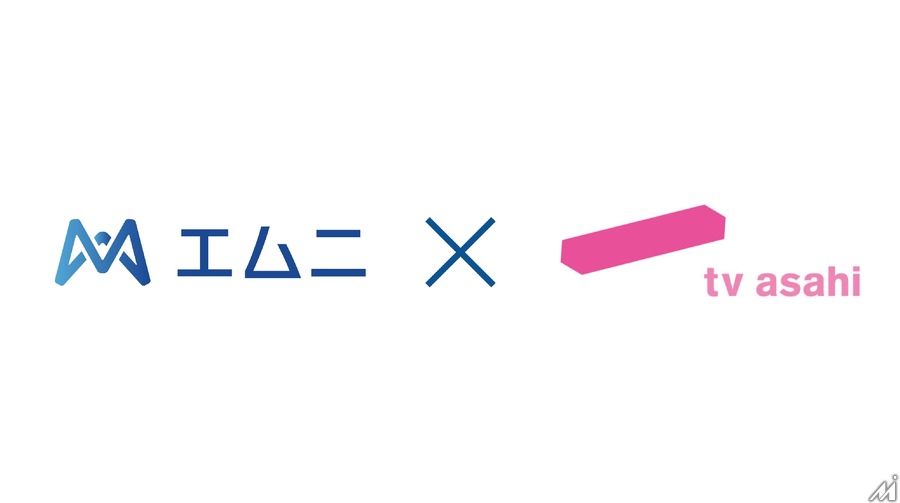 エムニ × tv asahi